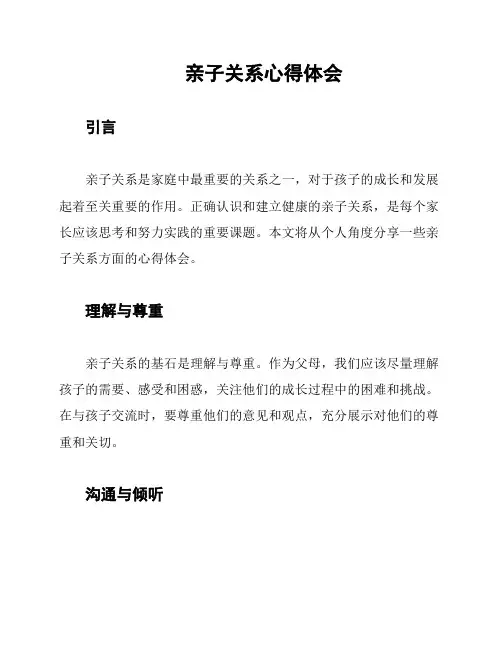 亲子关系心得体会

引言

亲子关系是家庭中最重要的关系之一，对于孩子的成长和发展起着至关重要的作用。正确认识和建立健康的亲子关系，是每个家长应该思考和努力实践的重要课题。本文将从个人角度分享一些亲子关系方面的心得体会。

理解与尊重

亲子关系的基石是理解与尊重。作为父母，我们应该尽量理解孩子的需要、感受和困惑，关注他们的成长过程中的困难和挑战。在与孩子交流时，要尊重他们的意见和观点，充分展示对他们的尊重和关切。

沟通与倾听